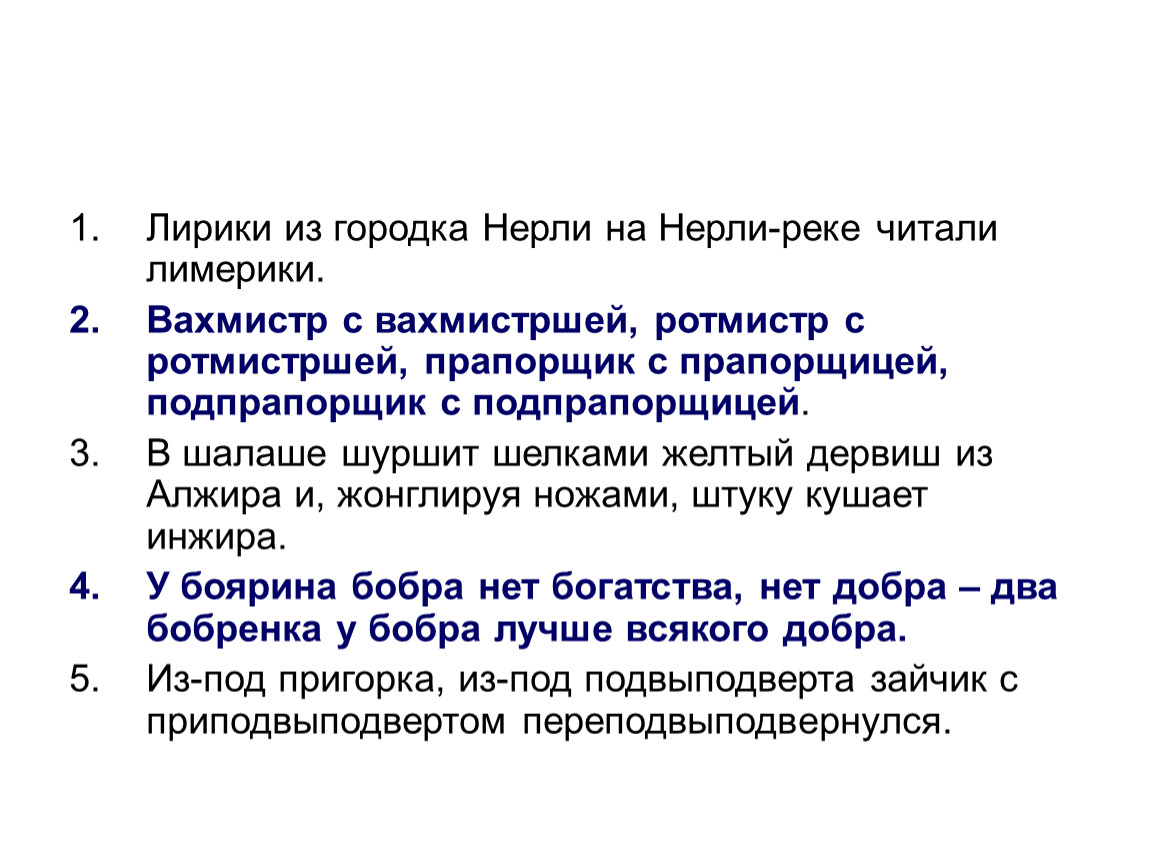 1. Лирики из городка Нерли на Нерли-реке читали лимерики.

2. Вахмистр с вахмистршей, ротмистр с ротмистршей, прапорщик с прапорщицей, подпрапорщик с подпрапорщицей.

3. В шалаше шуршит шелками желтый дервиш из Алжира и, жонглируя ножами, штуку кушает инжира.

4. У боярина бобра нет богатства, нет добра – два бобренка у бобра лучше всякого добра.

5. Из-под пригорка, из-под подвыподверта зайчик с приподвыподвертом переподвыподвернулся.